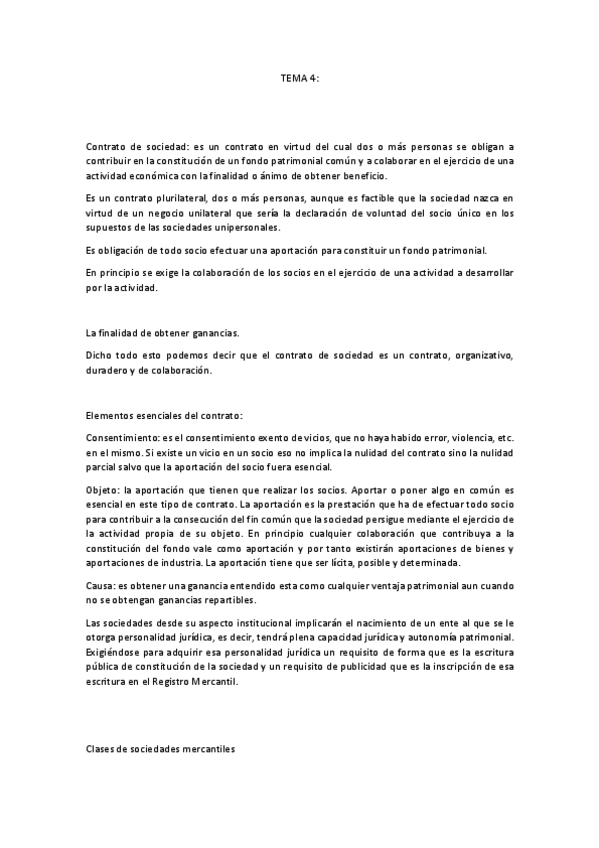 TEMA 4:

Contrato de sociedad: es un contrato en virtud del cual dos o más personas se obligan a contribuir en la constitución de un fondo patrimonial común y a colaborar en el ejercicio de una actividad económica con la finalidad o ánimo de obtener beneficio.

Es un contrato plurilateral, dos o más personas, aunque es factible que la sociedad nazca en virtud de un negocio unilateral que sería la declaración de voluntad del socio único en los supuestos de las sociedades unipersonales.

Es obligación de todo socio efectuar una aportación para constituir un fondo patrimonial.

En principio se exige la colaboración de los socios en el ejercicio de una actividad a desarrollar por la actividad.

La finalidad de obtener ganancias.

Dicho todo esto podemos decir que el contrato de sociedad es un contrato, organizativo, duradero y de colaboración.

Elementos esenciales del contrato:

Consentimiento: es el consentimiento exento de vicios, que no haya habido error, violencia, etc. en el mismo. Si existe un vicio en un socio eso no implica la nulidad del contrato sino la nulidad parcial salvo que la aportación del socio fuera esencial.

Objeto: la aportación que tienen que realizar los socios. Aportar o poner algo en común es esencial en este tipo de contrato. La aportación es la prestación que ha de efectuar todo socio para contribuir a la consecución del fin común que la sociedad persigue mediante el ejercicio de la actividad propia de su objeto. En principio cualquier colaboración que contribuya a la constitución del fondo vale como aportación y por tanto existirán aportaciones de bienes y aportaciones de industria. La aportación tiene que ser lícita, posible y determinada.

Causa: es obtener una ganancia entendido esta como cualquier ventaja patrimonial aun cuando no se obtengan ganancias repartibles.

Las sociedades desde su aspecto institucional implicarán el nacimiento de un ente al que se le otorga personalidad jurídica, es decir, tendrá plena capacidad jurídica y autonomía patrimonial. Exigiéndose para adquirir esa personalidad jurídica un requisito de forma que es la escritura pública de constitución de la sociedad y un requisito de publicidad que es la inscripción de esa escritura en el Registro Mercantil.

Clases de sociedades mercantiles